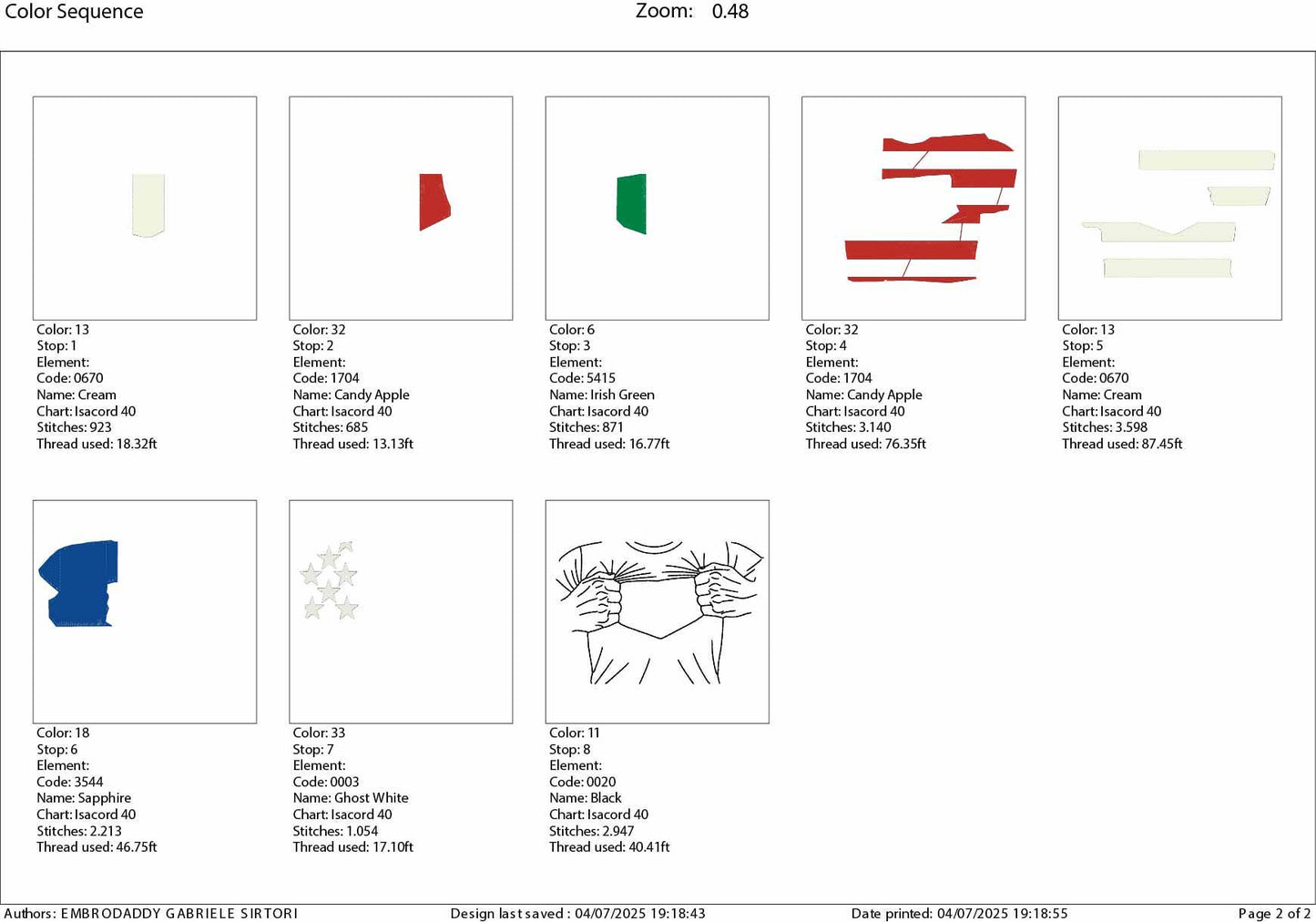 Color Sequence

Zoom: 0.48

Color: 13
Stop: 1
Element:
Code: 0670
Name: Cream
Chart: Isacord 40
Stitches: 923
Thread used: 18.32ft

Color: 32
Stop: 2
Element:
Code: 1704
Name: Candy Apple
Chart: Isacord 40
Stitches: 685
Thread used: 13.13ft

Color: 6
Stop: 3
Element:
Code: 5415
Name: Irish Green
Chart: Isacord 40
Stitches: 871
Thread used: 16.77ft

Color: 32
Stop: 4
Element:
Code: 1704
Name: Candy Apple
Chart: Isacord 40
Stitches: 3.140
Thread used: 76.35ft

Color: 13
Stop: 5
Element:
Code: 0670
Name: Cream
Chart: Isacord 40
Stitches: 3.598
Thread used: 87.45ft

Color: 18
Stop: 6
Element:
Code: 3544
Name: Sapphire
Chart: Isacord 40
Stitches: 2.213
Thread used: 46.75ft

Color: 33
Stop: 7
Element:
Code: 0003
Name: Ghost White
Chart: Isacord 40
Stitches: 1.054
Thread used: 17.10ft

Color: 11
Stop: 8
Element:
Code: 0020
Name: Black
Chart: Isacord 40
Stitches: 2.947
Thread used: 40.41ft

Authors: EMBRODADDY GABRIELE SIRTORI
Design last saved : 04/07/2025 19:18:43
Date printed: 04/07/2025 19:18:55
Page 2 of 2